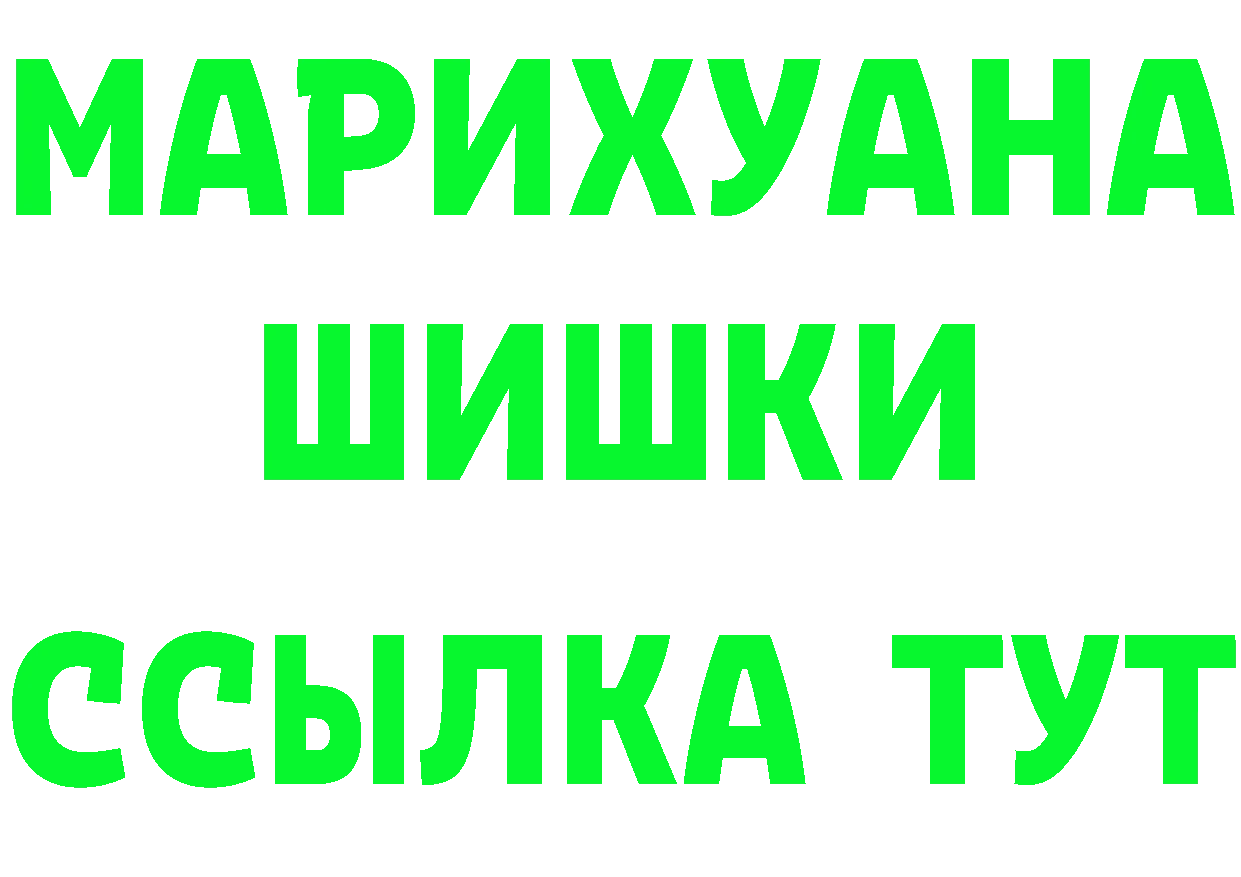 МАРИХУАНА
ШИШКИ
ССЫЛКА ТУТ